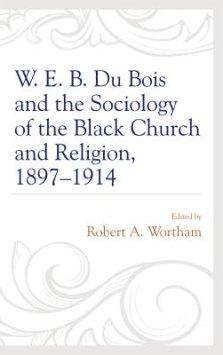 W. E. B. Du Bois and the Sociology of the Black Church and Religion, 1897–1914

Edited by
Robert A. Wortham